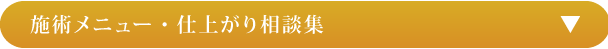 施術メニュー・仕上がり相談集

▼